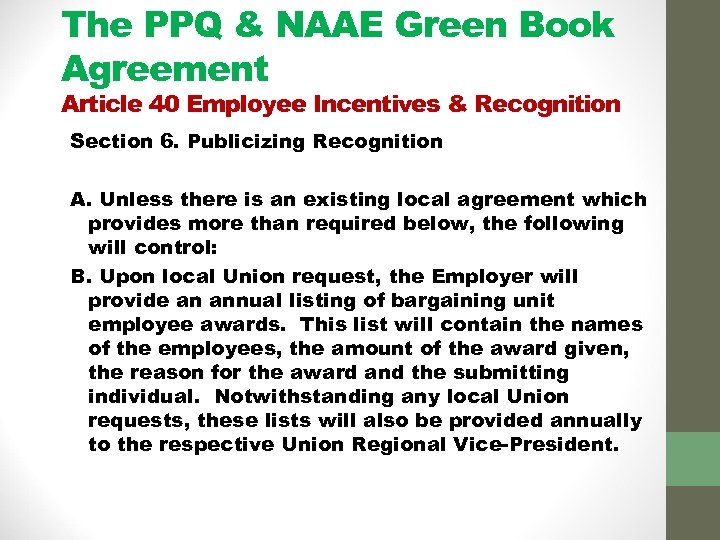 The PPQ & NAAE Green Book Agreement

Article 40 Employee Incentives & Recognition

Section 6. Publicizing Recognition

A. Unless there is an existing local agreement which provides more than required below, the following will control:

B. Upon local Union request, the Employer will provide an annual listing of bargaining unit employee awards. This list will contain the names of the employees, the amount of the award given, the reason for the award and the submitting individual. Notwithstanding any local Union requests, these lists will also be provided annually to the respective Union Regional Vice-President.